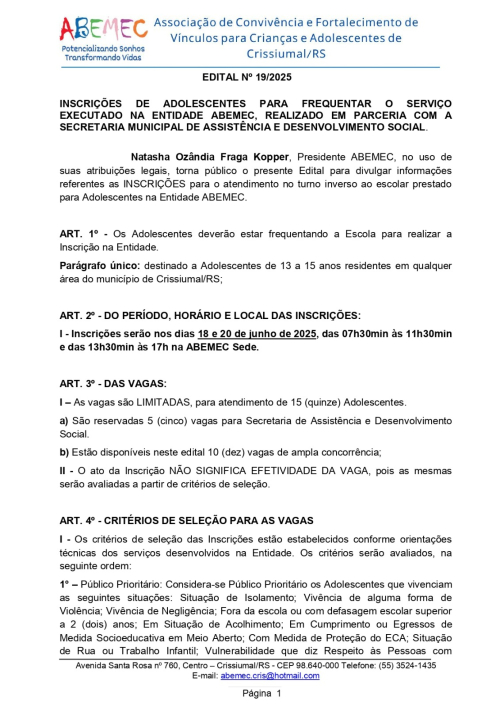 ABEMEC
Potencializando Sonhos
Transformando Vidas

Associação de Convivência e Fortalecimento de Vínculos para Crianças e Adolescentes de Crissiumal/RS

EDITAL Nº 19/2025

INSCRIÇÕES DE ADOLESCENTES PARA FREQUENTAR O SERVIÇO EXECUTADO NA ENTIDADE ABEMEC, REALIZADO EM PARCERIA COM A SECRETARIA MUNICIPAL DE ASSISTÊNCIA E DESENVOLVIMENTO SOCIAL.

Natasha Ozândia Fraga Kopper, Presidente ABEMEC, no uso de suas atribuições legais, torna público o presente Edital para divulgar informações referentes as INSCRIÇÕES para o atendimento no turno inverso ao escolar prestado para Adolescentes na Entidade ABEMEC.

ART. 1º - Os Adolescentes deverão estar frequentando a Escola para realizar a Inscrição na Entidade.

Parágrafo único: destinado a Adolescentes de 13 a 15 anos residentes em qualquer área do município de Crissiumal/RS;

ART. 2º - DO PERÍODO, HORÁRIO E LOCAL DAS INSCRIÇÕES:

I - Inscrições serão nos dias 18 e 20 de junho de 2025, das 07h30min às 11h30min e das 13h30min às 17h na ABEMEC Sede.

ART. 3º - DAS VAGAS:

I – As vagas são LIMITADAS, para atendimento de 15 (quinze) Adolescentes.

a) São reservadas 5 (cinco) vagas para Secretaria de Assistência e Desenvolvimento Social.

b) Estão disponíveis neste edital 10 (dez) vagas de ampla concorrência;

II - O ato da Inscrição NÃO SIGNIFICA EFETIVIDADE DA VAGA, pois as mesmas serão avaliadas a partir de critérios de seleção.

ART. 4º - CRITÉRIOS DE SELEÇÃO PARA AS VAGAS

I - Os critérios de seleção das Inscrições estão estabelecidos conforme orientações técnicas dos serviços desenvolvidos na Entidade. Os critérios serão avaliados, na seguinte ordem:

1º – Público Prioritário: Considera-se Público Prioritário os Adolescentes que vivenciam as seguintes situações: Situação de Isolamento; Vivência de alguma forma de Violência; Vivência de Negligência; Fora da escola ou com defasagem escolar superior a 2 (dois) anos; Em Situação de Acolhimento; Em Cumprimento ou Egressos de Medida Socioeducativa em Meio Aberto; Com Medida de Proteção do ECA; Situação de Rua ou Trabalho Infantil; Vulnerabilidade que diz Respeito às Pessoas com

Avenida Santa Rosa nº 760, Centro – Crissiumal/RS - CEP 98.640-000 Telefone: (55) 3524-1435
E-mail: abemec.cris@hotmail.com

Página 1